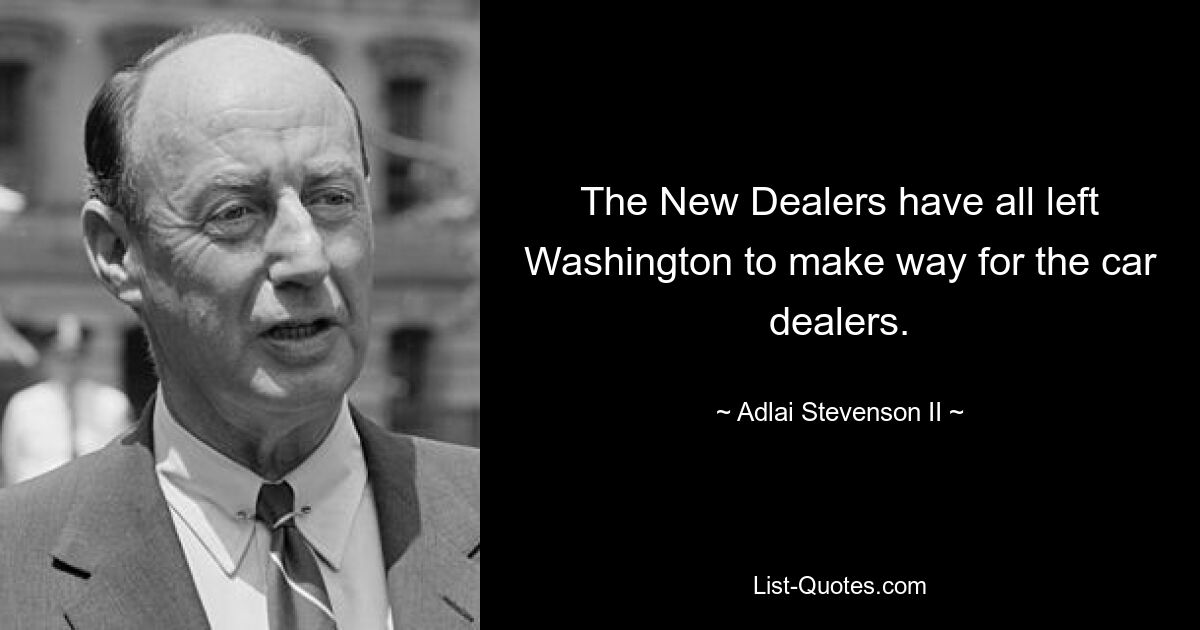 The New Dealers have all left Washington to make way for the car dealers.

~ Adlai Stevenson II ~

List-Quotes.com